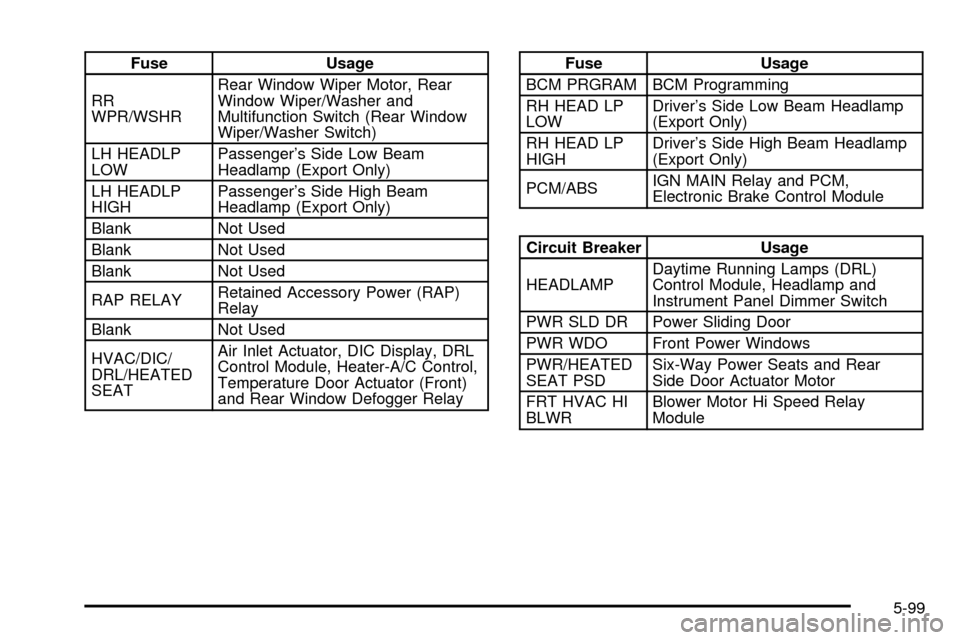 | Fuse | Usage |
|---|---|
| RR WPR/WSHR | Rear Window Wiper Motor, Rear Window Wiper/Washer and Multifunction Switch (Rear Window Wiper/Washer Switch) |
| LH HEADLP LOW | Passenger's Side Low Beam Headlamp (Export Only) |
| LH HEADLP HIGH | Passenger's Side High Beam Headlamp (Export Only) |
| Blank | Not Used |
| Blank | Not Used |
| Blank | Not Used |
| RAP RELAY | Retained Accessory Power (RAP) Relay |
| Blank | Not Used |
| HVAC/DIC/ DRL/HEATED SEAT | Air Inlet Actuator, DIC Display, DRL Control Module, Heater-A/C Control, Temperature Door Actuator (Front) and Rear Window Defogger Relay |

| Fuse | Usage |
|---|---|
| BCM PRGRAM | BCM Programming |
| RH HEAD LP LOW | Driver's Side Low Beam Headlamp (Export Only) |
| RH HEAD LP HIGH | Driver's Side High Beam Headlamp (Export Only) |
| PCM/ABS | IGN MAIN Relay and PCM, Electronic Brake Control Module |

| Circuit Breaker | Usage |
|---|---|
| HEADLAMP | Daytime Running Lamps (DRL) Control Module, Headlamp and Instrument Panel Dimmer Switch |
| PWR SLD DR | Power Sliding Door |
| PWR WDO | Front Power Windows |
| PWR/HEATED SEAT PSD | Six-Way Power Seats and Rear Side Door Actuator Motor |
| FRT HVAC HI BLWR | Blower Motor Hi Speed Relay Module |

5-99

carmanualsonline.info